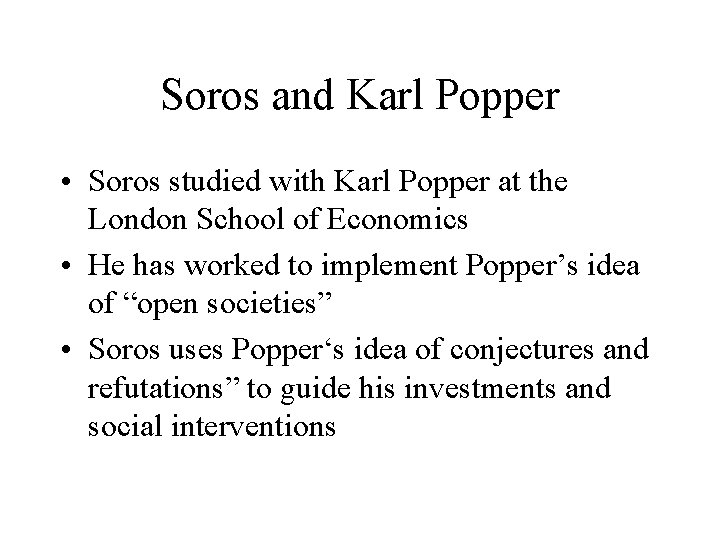 Soros and Karl Popper

• Soros studied with Karl Popper at the London School of Economics
• He has worked to implement Popper’s idea of “open societies”
• Soros uses Popper‘s idea of conjectures and refutations” to guide his investments and social interventions